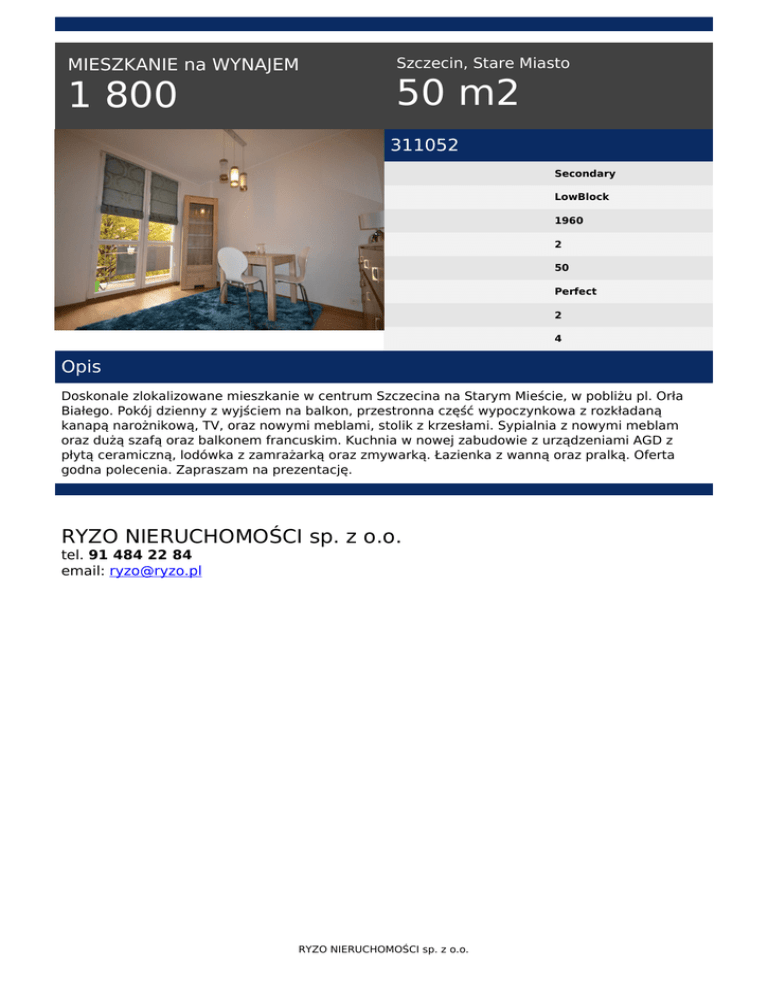 MIESZKANIE na WYNAJEM
1 800

Szczecin, Stare Miasto
50 m2

311052

Secondary
LowBlock
1960
2
50
Perfect
2
4

Opis

Doskonale zlokalizowane mieszkanie w centrum Szczecina na Starym Mieście, w pobliżu pl. Orła Białego. Pokój dzienny z wyjściem na balkon, przestronna część wypoczynkowa z rozkładaną kanapą narożnikową, TV, oraz nowymi meblami, stolik z krzesłami. Sypialnia z nowymi meblam oraz dużą szafą oraz balkonem francuskim. Kuchnia w nowej zabudowie z urządzeniami AGD z płytą ceramiczną, lodówka z zamrażarką oraz zmywarką. Łazienka z wanną oraz pralką. Oferta godna polecenia. Zapraszam na prezentację.

RYZO NIERUCHOMOŚCI sp. z o.o.
tel. 91 484 22 84
email: ryzo@ryzo.pl

RYZO NIERUCHOMOŚCI sp. z o.o.